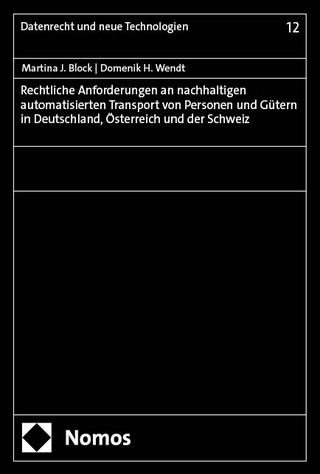 Datenrecht und neue Technologien

12

Martina J. Block | Domenik H. Wendt

Rechtliche Anforderungen an nachhaltigen automatisierten Transport von Personen und Gütern in Deutschland, Österreich und der Schweiz

Nomos